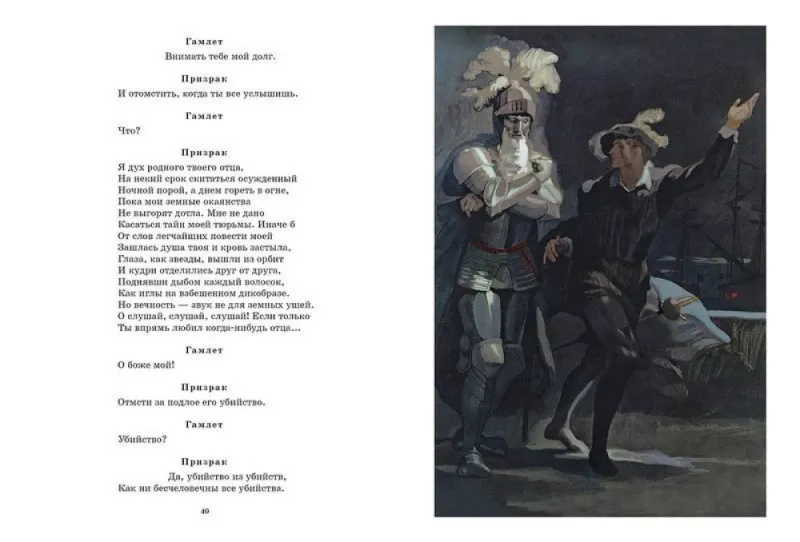 Гамлет

Внимать тебе мой долг.

Призрак

И отомстить, когда ты все услышишь.

Гамлет

Что?

Призрак

Я дух родного твоего отца,
На некий срок скитаться осужденный
Ночной порой, а днем гореть в огне,
Пока мои земные окаянства
Не выгорят дотла. Мне не дано
Касаться тайн моей тюрьмы. Иначе б
От слов легчайших повести моей
Зашлась душа твоя и кровь застыла,
Глаза, как звезды, вышли из орбит
И кудри отделились друг от друга,
Поднявши дыбом каждый волосок,
Как иглы на взбешенном дикобразе.
Но вечность — звук не для земных ушей.
О слушай, слушай, слушай! Если только
Ты впрямь любил когда-нибудь отца...

Гамлет

О боже мой!

Призрак

Отмсти за подлое его убийство.

Гамлет

Убийство?

Призрак

Да, убийство из убийств,
Как ни бесчеловечны все убийства.

40